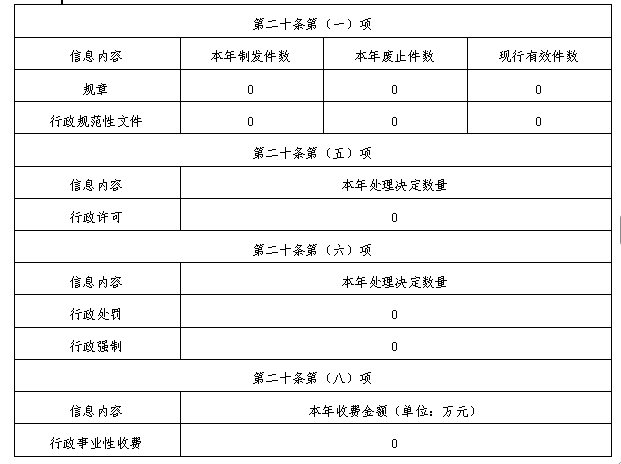 | 第二十条第（一）项 | | | |
|---|---|---|---|
| 信息内容 | 本年制发件数 | 本年废止件数 | 现行有效件数 |
| 规章 | 0 | 0 | 0 |
| 行政规范性文件 | 0 | 0 | 0 |
| 第二十条第（五）项 | | | |
| 信息内容 | 本年处理决定数量 | | |
| 行政许可 | 0 | | |
| 第二十条第（六）项 | | | |
| 信息内容 | 本年处理决定数量 | | |
| 行政处罚 | 0 | | |
| 行政强制 | 0 | | |
| 第二十条第（八）项 | | | |
| 信息内容 | 本年收费金额（单位：万元） | | |
| 行政事业性收费 | 0 | | |